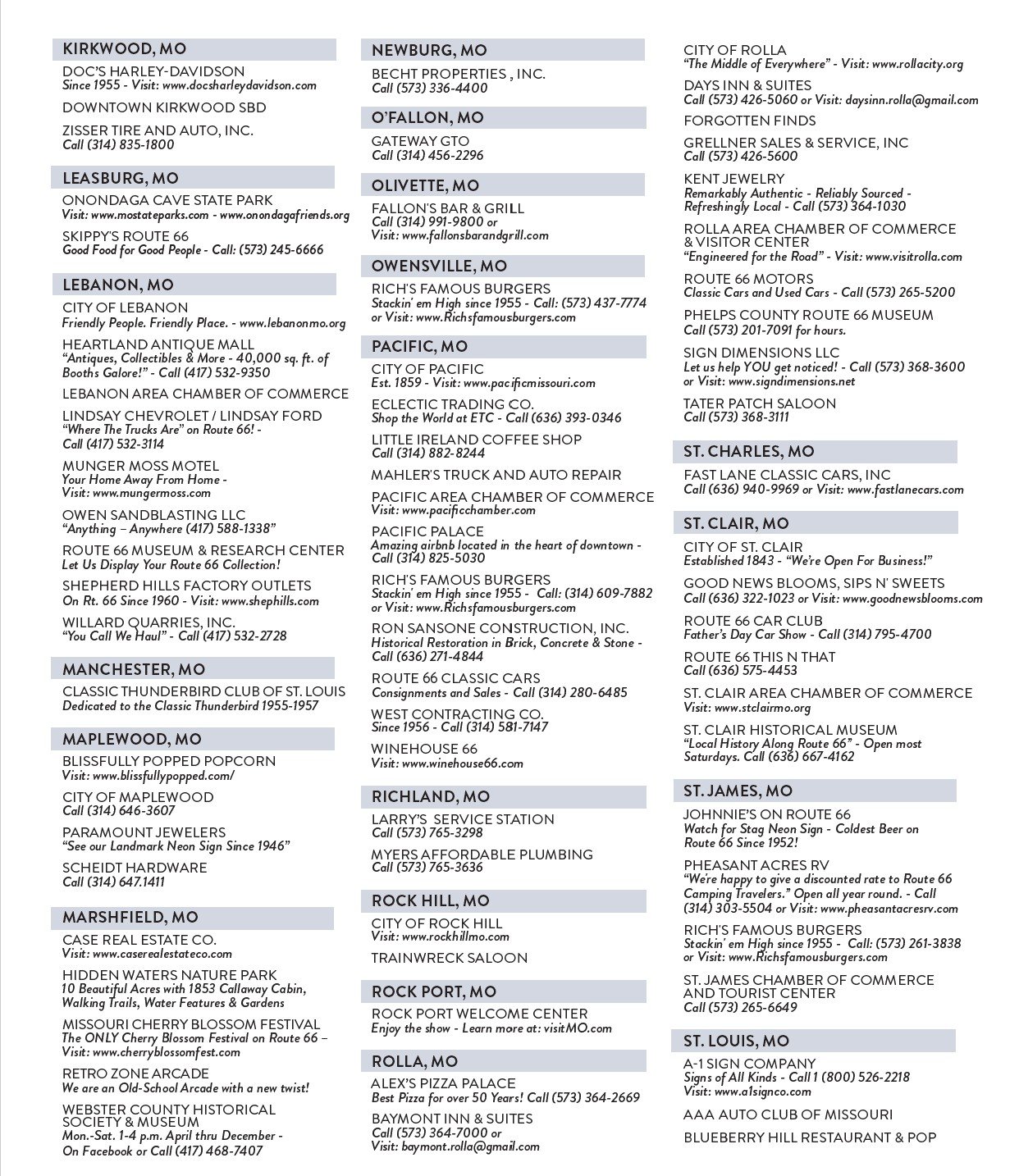 KIRKWOOD, MO

DOC'S HARLEY-DAVIDSON
Since 1955 - Visit: www.docsharleydavidson.com

DOWNTOWN KIRKWOOD SBD

ZISSER TIRE AND AUTO, INC.
Call (314) 835-1800

LEASBURG, MO

ONONDAGA CAVE STATE PARK
Visit: www.mostateparks.com - www.onondagafriends.org

SKIPPY'S ROUTE 66
Good Food for Good People - Call: (573) 245-6666

LEBANON, MO

CITY OF LEBANON
Friendly People. Friendly Place. - www.lebanonmo.org

HEARTLAND ANTIQUE MALL
"Antiques, Collectibles & More - 40,000 sq. ft. of Booths Galore!" - Call (417) 532-9350

LEBANON AREA CHAMBER OF COMMERCE

LINDSAY CHEVROLET / LINDSAY FORD
"Where The Trucks Are" on Route 66! - Call (417) 532-3114

MUNGER MOSS MOTEL
Your Home Away From Home - Visit: www.mungermoss.com

OWEN SANDBLASTING LLC
"Anything – Anywhere (417) 588-1338"

ROUTE 66 MUSEUM & RESEARCH CENTER
Let Us Display Your Route 66 Collection!

SHEPHERD HILLS FACTORY OUTLETS
On Rt. 66 Since 1960 - Visit: www.shephills.com

WILLARD QUARRIES, INC.
"You Call We Haul" - Call (417) 532-2728

MANCHESTER, MO

CLASSIC THUNDERBIRD CLUB OF ST. LOUIS
Dedicated to the Classic Thunderbird 1955-1957

MAPLEWOOD, MO

BLISSFULLY POPPED POPCORN
Visit: www.blissfullypopped.com/

CITY OF MAPLEWOOD
Call (314) 646-3607

PARAMOUNT JEWELERS
"See our Landmark Neon Sign Since 1946"

SCHEIDT HARDWARE
Call (314) 647.1411

MARSHFIELD, MO

CASE REAL ESTATE CO.
Visit: www.caserealestateco.com

HIDDEN WATERS NATURE PARK
10 Beautiful Acres with 1853 Callaway Cabin, Walking Trails, Water Features & Gardens

MISSOURI CHERRY BLOSSOM FESTIVAL
The ONLY Cherry Blossom Festival on Route 66 – Visit: www.cherryblossomfest.com

RETRO ZONE ARCADE
We are an Old-School Arcade with a new twist!

WEBSTER COUNTY HISTORICAL SOCIETY & MUSEUM
Mon.-Sat. 1-4 p.m. April thru December - On Facebook or Call (417) 468-7407

NEWBURG, MO

BECHT PROPERTIES , INC.
Call (573) 336-4400

O'FALLON, MO

GATEWAY GTO
Call (314) 456-2296

OLIVETTE, MO

FALLON'S BAR & GRILL
Call (314) 991-9800 or Visit: www.fallonsbarandgrill.com

OWENSVILLE, MO

RICH'S FAMOUS BURGERS
Stackin' em High since 1955 - Call: (573) 437-7774 or Visit: www.Richsfamousburgers.com

PACIFIC, MO

CITY OF PACIFIC
Est. 1859 - Visit: www.pacificmissouri.com

ECLECTIC TRADING CO.
Shop the World at ETC - Call (636) 393-0346

LITTLE IRELAND COFFEE SHOP
Call (314) 882-8244

MAHLER'S TRUCK AND AUTO REPAIR

PACIFIC AREA CHAMBER OF COMMERCE
Visit: www.pacificchamber.com

PACIFIC PALACE
Amazing airbnb located in the heart of downtown - Call (314) 825-5030

RICH'S FAMOUS BURGERS
Stackin' em High since 1955 - Call: (314) 609-7882 or Visit: www.Richsfamousburgers.com

RON SANSONE CONSTRUCTION, INC.
Historical Restoration in Brick, Concrete & Stone - Call (636) 271-4844

ROUTE 66 CLASSIC CARS
Consignments and Sales - Call (314) 280-6485

WEST CONTRACTING CO.
Since 1956 - Call (314) 581-7147

WINEHOUSE 66
Visit: www.winehouse66.com

RICHLAND, MO

LARRY'S SERVICE STATION
Call (573) 765-3298

MYERS AFFORDABLE PLUMBING
Call (573) 765-3636

ROCK HILL, MO

CITY OF ROCK HILL
Visit: www.rockhillmo.com

TRAINWRECK SALOON

ROCK PORT, MO

ROCK PORT WELCOME CENTER
Enjoy the show - Learn more at: visitMO.com

ROLLA, MO

ALEX'S PIZZA PALACE
Best Pizza for over 50 Years! Call (573) 364-2669

BAYMONT INN & SUITES
Call (573) 364-7000 or Visit: baymont.rolla@gmail.com

CITY OF ROLLA
"The Middle of Everywhere" - Visit: www.rollacity.org

DAYS INN & SUITES
Call (573) 426-5060 or Visit: daysinn.rolla@gmail.com

FORGOTTEN FINDS

GRELLNER SALES & SERVICE, INC
Call (573) 426-5600

KENT JEWELRY
Remarkably Authentic - Reliably Sourced - Refreshingly Local - Call (573) 364-1030

ROLLA AREA CHAMBER OF COMMERCE & VISITOR CENTER
"Engineered for the Road" - Visit: www.visitrolla.com

ROUTE 66 MOTORS
Classic Cars and Used Cars - Call (573) 265-5200

PHELPS COUNTY ROUTE 66 MUSEUM
Call (573) 201-7091 for hours.

SIGN DIMENSIONS LLC
Let us help YOU get noticed! - Call (573) 368-3600 or Visit: www.signdimensions.net

TATER PATCH SALOON
Call (573) 368-3111

ST. CHARLES, MO

FAST LANE CLASSIC CARS, INC
Call (636) 940-9969 or Visit: www.fastlanecars.com

ST. CLAIR, MO

CITY OF ST. CLAIR
Established 1843 - "We're Open For Business!"

GOOD NEWS BLOOMS, SIPS N' SWEETS
Call (636) 322-1023 or Visit: www.goodnewsblooms.com

ROUTE 66 CAR CLUB
Father's Day Car Show - Call (314) 795-4700

ROUTE 66 THIS N THAT
Call (636) 575-4453

ST. CLAIR AREA CHAMBER OF COMMERCE
Visit: www.stclairmo.org

ST. CLAIR HISTORICAL MUSEUM
"Local History Along Route 66" - Open most Saturdays. Call (636) 667-4162

ST. JAMES, MO

JOHNNIE'S ON ROUTE 66
Watch for Stag Neon Sign - Coldest Beer on Route 66 Since 1952!

PHEASANT ACRES RV
"We're happy to give a discounted rate to Route 66 Camping Travelers." Open all year round. - Call (314) 303-5504 or Visit: www.pheasantacresrv.com

RICH'S FAMOUS BURGERS
Stackin' em High since 1955 - Call: (573) 261-3838 or Visit: www.Richsfamousburgers.com

ST. JAMES CHAMBER OF COMMERCE AND TOURIST CENTER
Call (573) 265-6649

ST. LOUIS, MO

A-1 SIGN COMPANY
Signs of All Kinds - Call 1 (800) 526-2218
Visit: www.a1signco.com

AAA AUTO CLUB OF MISSOURI

BLUEBERRY HILL RESTAURANT & POP